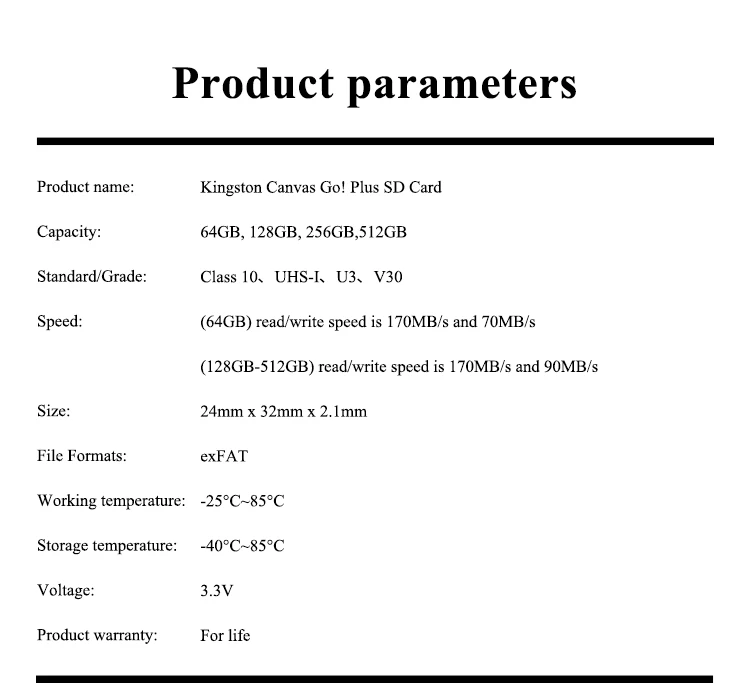 Product parameters

Product name: Kingston Canvas Go! Plus SD Card

Capacity: 64GB, 128GB, 256GB,512GB

Standard/Grade: Class 10、UHS-I、U3、V30

Speed: (64GB) read/write speed is 170MB/s and 70MB/s

(128GB-512GB) read/write speed is 170MB/s and 90MB/s

Size: 24mm x 32mm x 2.1mm

File Formats: exFAT

Working temperature: -25°C~85°C

Storage temperature: -40°C~85°C

Voltage: 3.3V

Product warranty: For life